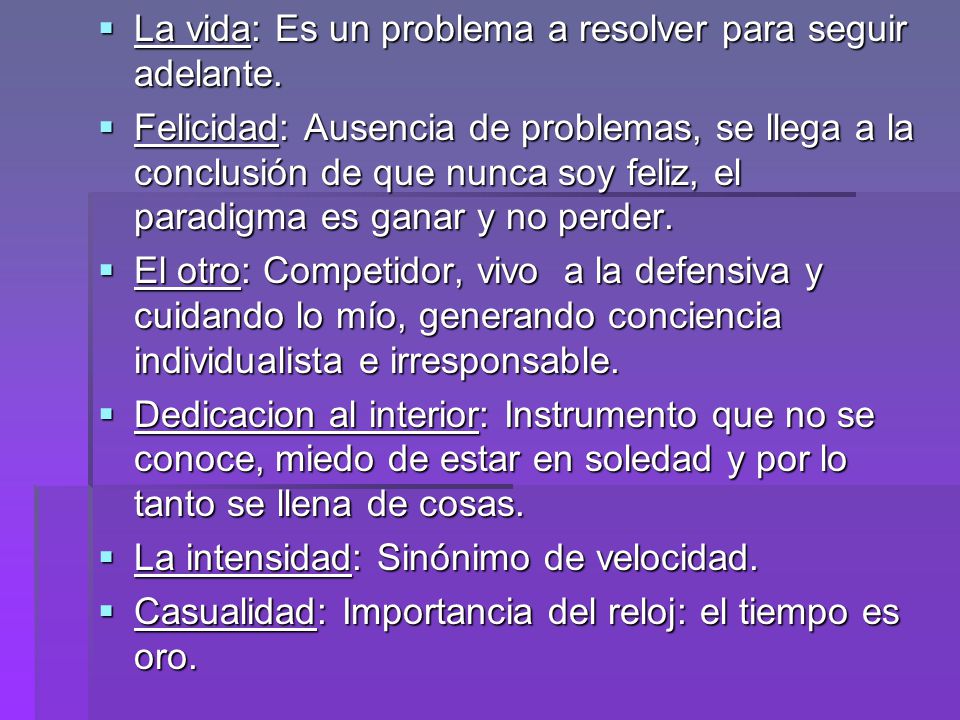 ▪ La vida: Es un problema a resolver para seguir adelante.

▪ Felicidad: Ausencia de problemas, se llega a la conclusión de que nunca soy feliz, el paradigma es ganar y no perder.

▪ El otro: Competidor, vivo a la defensiva y cuidando lo mío, generando conciencia individualista e irresponsable.

▪ Dedicacion al interior: Instrumento que no se conoce, miedo de estar en soledad y por lo tanto se llena de cosas.

▪ La intensidad: Sinónimo de velocidad.

▪ Casualidad: Importancia del reloj: el tiempo es oro.